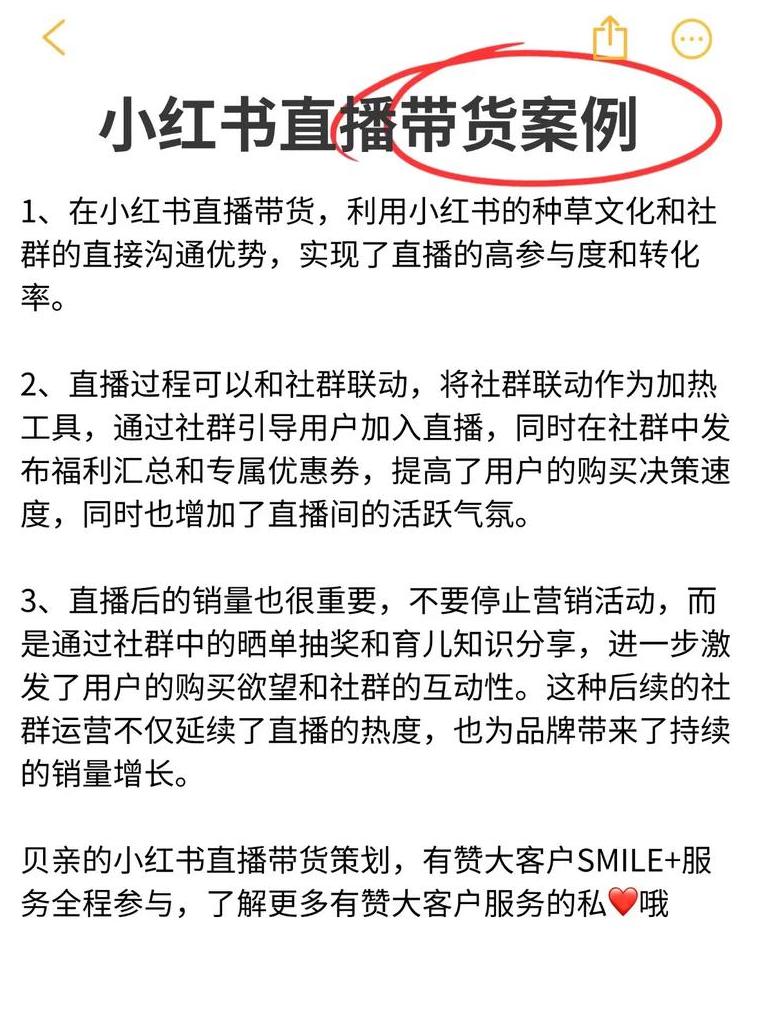 小红书直播带货案例

1、在小红书直播带货，利用小红书的种草文化和社群的直接沟通优势，实现了直播的高参与度和转化率。

2、直播过程可以和社群联动，将社群联动作为加热工具，通过社群引导用户加入直播，同时在社群中发布福利汇总和专属优惠券，提高了用户的购买决策速度，同时也增加了直播间的活跃气氛。

3、直播后的销量也很重要，不要停止营销活动，而是通过社群中的晒单抽奖和育儿知识分享，进一步激发了用户的购买欲望和社群的互动性。这种后续的社群运营不仅延续了直播的热度，也为品牌带来了持续的销量增长。

贝亲的小红书直播带货策划，有赞大客户SMILE+服务全程参与，了解更多有赞大客户服务的私❤️哦